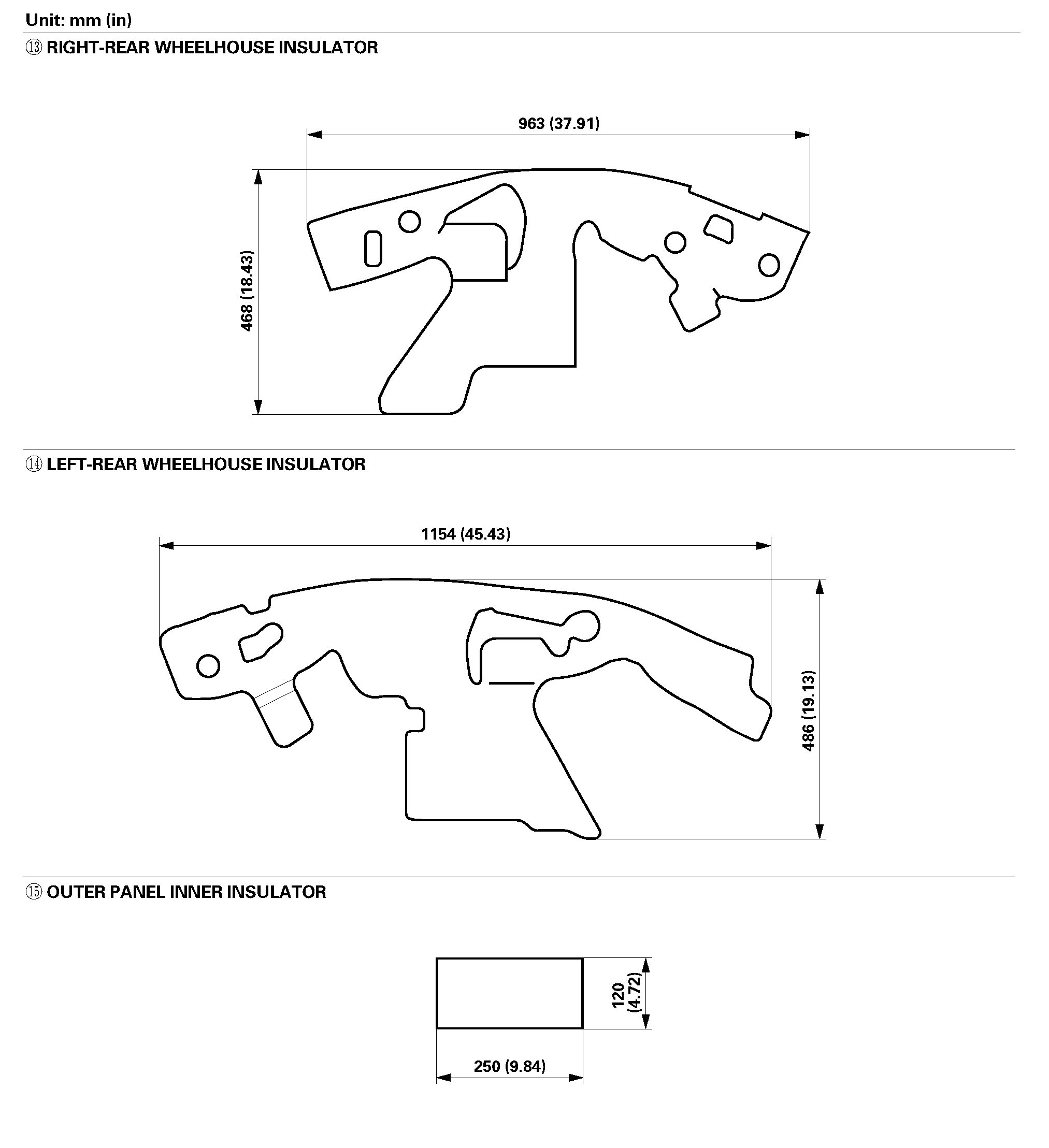 Unit: mm (in)

⑬ RIGHT-REAR WHEELHOUSE INSULATOR

963 (37.91)

468 (18.43)

⑭ LEFT-REAR WHEELHOUSE INSULATOR

1154 (45.43)

486 (19.13)

⑮ OUTER PANEL INNER INSULATOR

120 (4.72)

250 (9.84)